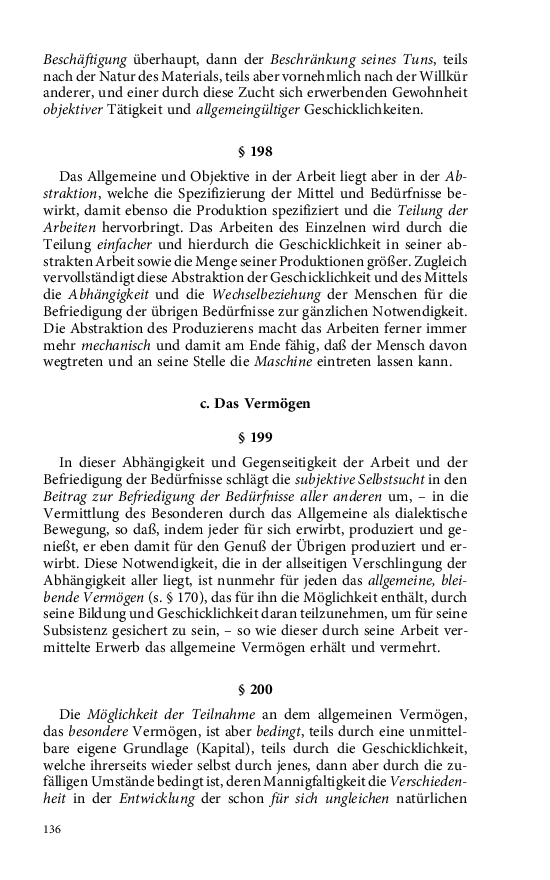 Beschäftigung überhaupt, dann der Beschränkung seines Tuns, teils nach der Natur des Materials, teils aber vornehmlich nach der Willkür anderer, und einer durch diese Zucht sich erwerbenden Gewohnheit objektiver Tätigkeit und allgemeingültiger Geschicklichkeiten.

§ 198

Das Allgemeine und Objektive in der Arbeit liegt aber in der Abstraktion, welche die Spezifizierung der Mittel und Bedürfnisse bewirkt, damit ebenso die Produktion spezifiziert und die Teilung der Arbeiten hervorbringt. Das Arbeiten des Einzelnen wird durch die Teilung einfacher und hierdurch die Geschicklichkeit in seiner abstrakten Arbeit sowie die Menge seiner Produktionen größer. Zugleich vervollständigt diese Abstraktion der Geschicklichkeit und des Mittels die Abhängigkeit und die Wechselbeziehung der Menschen für die Befriedigung der übrigen Bedürfnisse zur gänzlichen Notwendigkeit. Die Abstraktion des Produzierens macht das Arbeiten ferner immer mehr mechanisch und damit am Ende fähig, daß der Mensch davon wegtreten und an seine Stelle die Maschine eintreten lassen kann.

c. Das Vermögen

§ 199

In dieser Abhängigkeit und Gegenseitigkeit der Arbeit und der Befriedigung der Bedürfnisse schlägt die subjektive Selbstsucht in den Beitrag zur Befriedigung der Bedürfnisse aller anderen um, – in die Vermittlung des Besonderen durch das Allgemeine als dialektische Bewegung, so daß, indem jeder für sich erwirbt, produziert und genießt, er eben damit für den Genuß der Übrigen produziert und erwirbt. Diese Notwendigkeit, die in der allseitigen Verschlingung der Abhängigkeit aller liegt, ist nunmehr für jeden das allgemeine, bleibende Vermögen (s. § 170), das für ihn die Möglichkeit enthält, durch seine Bildung und Geschicklichkeit daran teilzunehmen, um für seine Subsistenz gesichert zu sein, – so wie dieser durch seine Arbeit vermittelte Erwerb das allgemeine Vermögen erhält und vermehrt.

§ 200

Die Möglichkeit der Teilnahme an dem allgemeinen Vermögen, das besondere Vermögen, ist aber bedingt, teils durch eine unmittelbare eigene Grundlage (Kapital), teils durch die Geschicklichkeit, welche ihrerseits wieder selbst durch jenes, dann aber durch die zufälligen Umstände bedingt ist, deren Mannigfaltigkeit die Verschiedenheit in der Entwicklung der schon für sich ungleichen natürlichen

136